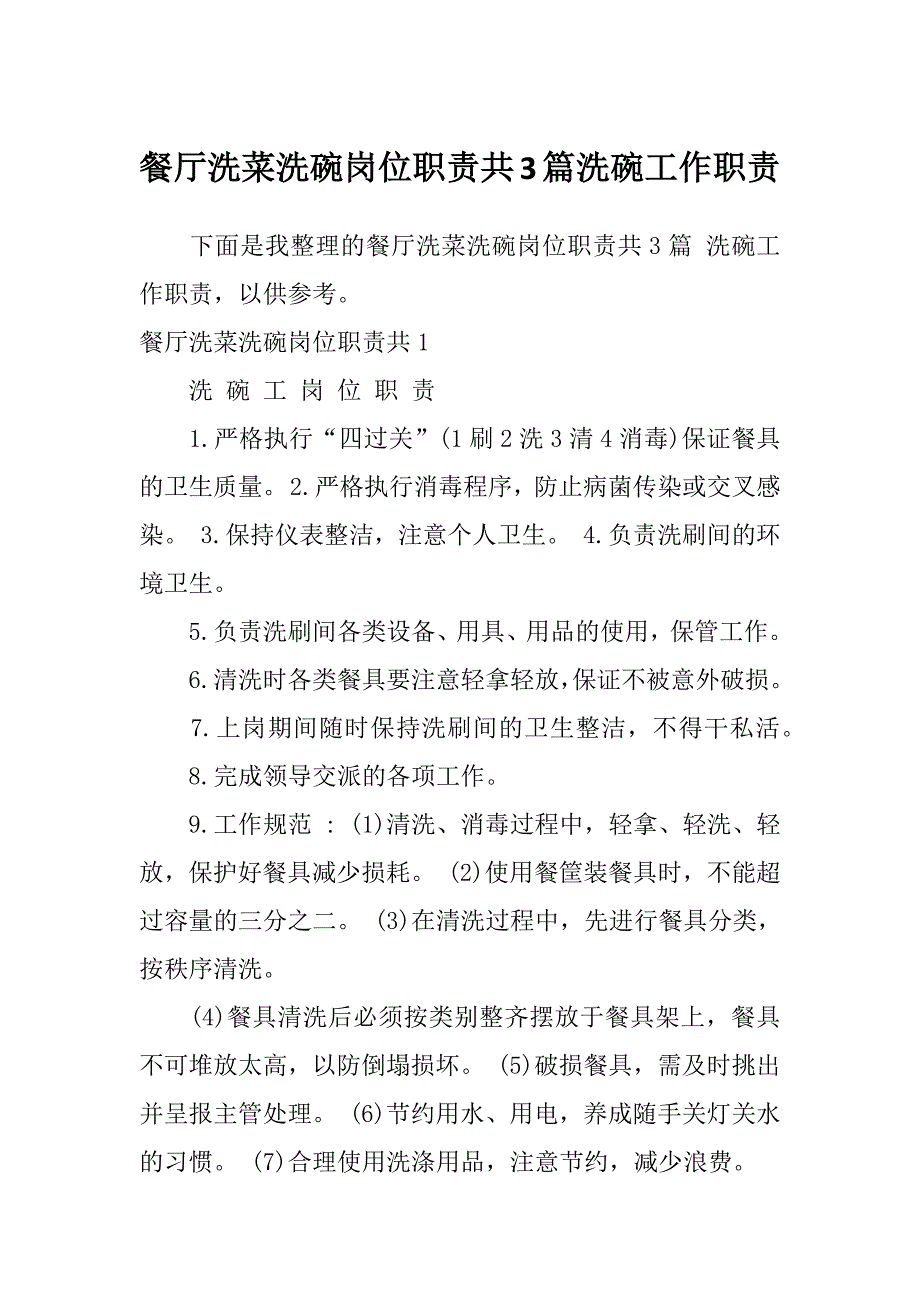 餐厅洗菜洗碗岗位职责共3篇洗碗工作职责

下面是我整理的餐厅洗菜洗碗岗位职责共3篇 洗碗工作职责，以供参考。

餐厅洗菜洗碗岗位职责共1

洗 碗 工 岗 位 职 责

1.严格执行“四过关”(1刷2洗3清4消毒)保证餐具的卫生质量。2.严格执行消毒程序，防止病菌传染或交叉感染。 3.保持仪表整洁，注意个人卫生。 4.负责洗刷间的环境卫生。

5.负责洗刷间各类设备、用具、用品的使用，保管工作。

6.清洗时各类餐具要注意轻拿轻放,保证不被意外破损。

7.上岗期间随时保持洗刷间的卫生整洁，不得干私活。

8.完成领导交派的各项工作。

9.工作规范 ：(1)清洗、消毒过程中，轻拿、轻洗、轻放，保护好餐具减少损耗。 (2)使用餐筐装餐具时，不能超过容量的三分之二。 (3)在清洗过程中，先进行餐具分类，按秩序清洗。

(4)餐具清洗后必须按类别整齐摆放于餐具架上，餐具不可堆放太高，以防倒塌损坏。 (5)破损餐具，需及时挑出并呈报主管处理。 (6)节约用水、用电，养成随手关灯关水的习惯。 (7)合理使用洗涤用品，注意节约，减少浪费。